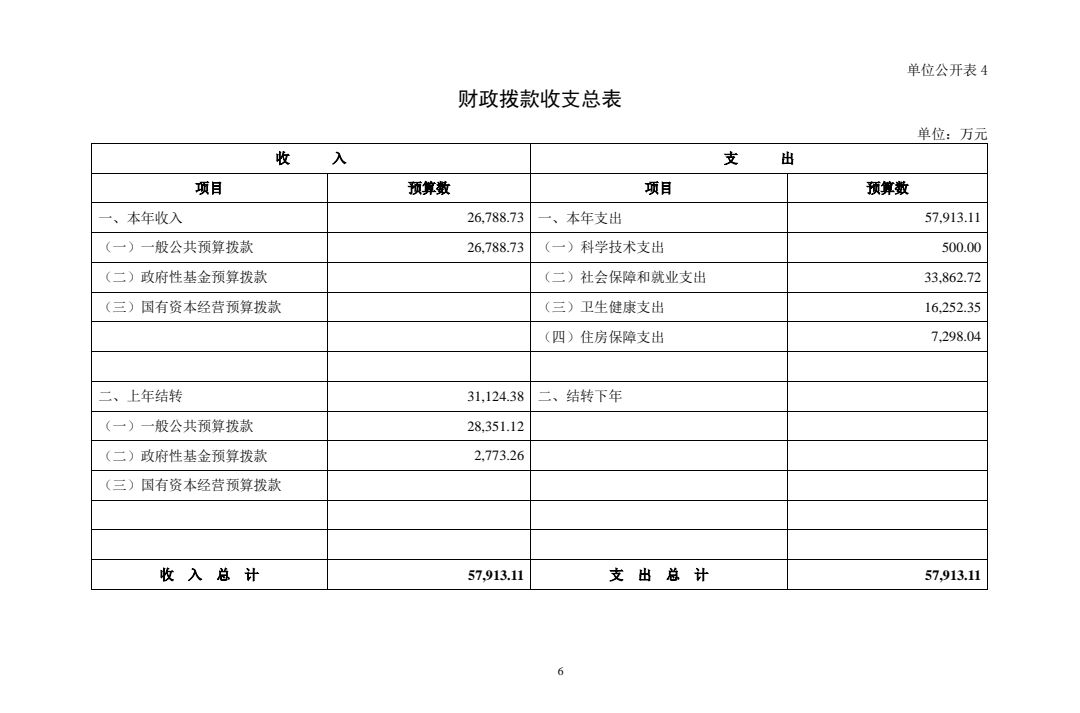 单位公开表 4

财政拨款收支总表

单位：万元

| 收　　入 | | 支　　出 | |
|---|---|---|---|
| 项目 | 预算数 | 项目 | 预算数 |
| 一、本年收入 | 26,788.73 | 一、本年支出 | 57,913.11 |
| （一）一般公共预算拨款 | 26,788.73 | （一）科学技术支出 | 500.00 |
| （二）政府性基金预算拨款 | | （二）社会保障和就业支出 | 33,862.72 |
| （三）国有资本经营预算拨款 | | （三）卫生健康支出 | 16,252.35 |
| | | （四）住房保障支出 | 7,298.04 |
| | | | |
| 二、上年结转 | 31,124.38 | 二、结转下年 | |
| （一）一般公共预算拨款 | 28,351.12 | | |
| （二）政府性基金预算拨款 | 2,773.26 | | |
| （三）国有资本经营预算拨款 | | | |
| | | | |
| | | | |
| 收　入　总　计 | 57,913.11 | 支　出　总　计 | 57,913.11 |

6